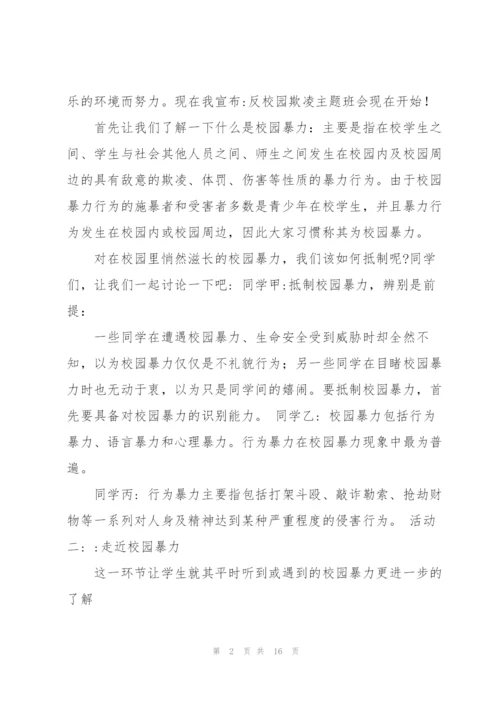 乐的环境而努力。现在我宣布:反校园欺凌主题班会现在开始!

首先让我们了解一下什么是校园暴力：主要是指在校学生之间、学生与社会其他人员之间、师生之间发生在校园内及校园周边的具有敌意的欺凌、体罚、伤害等性质的暴力行为。由于校园暴力行为的施暴者和受害者多数是青少年在校学生，并且暴力行为发生在校园内或校园周边，因此大家习惯称其为校园暴力。

对在校园里悄然滋长的校园暴力，我们该如何抵制呢?同学们，让我们一起讨论一下吧：同学甲:抵制校园暴力，辨别是前提：

一些同学在遭遇校园暴力、生命安全受到威胁时却全然不知，以为校园暴力仅仅是不礼貌行为；另一些同学在目睹校园暴力时也无动于衷，以为只是同学间的嬉闹。要抵制校园暴力，首先要具备对校园暴力的识别能力。 同学乙：校园暴力包括行为暴力、语言暴力和心理暴力。行为暴力在校园暴力现象中最为普遍。

同学丙：行为暴力主要指包括打架斗殴、敲诈勒索、抢劫财物等一系列对人身及精神达到某种严重程度的侵害行为。 活动二：:走近校园暴力

这一环节让学生就其平时听到或遇到的校园暴力更进一步的了解

第 2 页 共 16 页